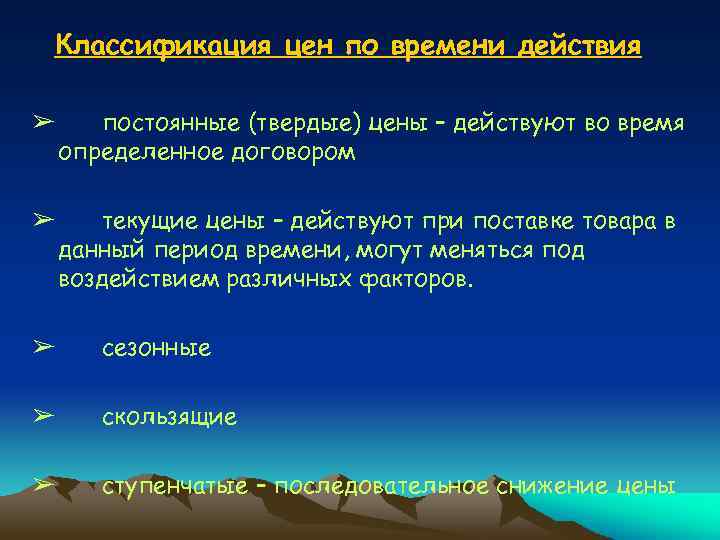 Классификация цен по времени действия

➢ постоянные (твердые) цены – действуют во время определенное договором

➢ текущие цены – действуют при поставке товара в данный период времени, могут меняться под воздействием различных факторов.

➢ сезонные

➢ скользящие

➢ ступенчатые – последовательное снижение цены